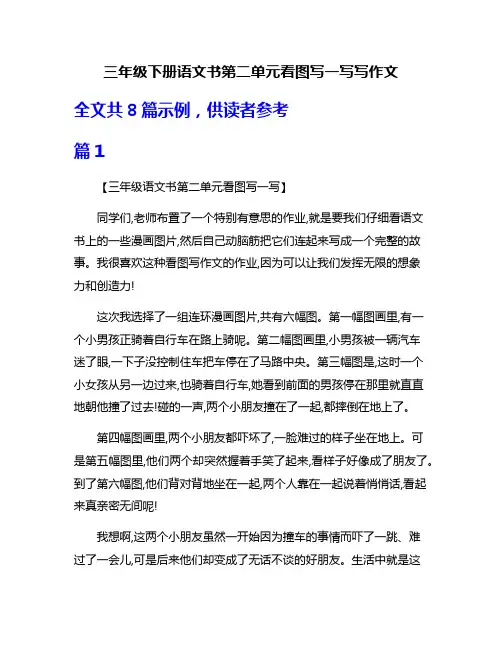 三年级下册语文书第二单元看图写一写写作文

全文共 8 篇示例，供读者参考

篇 1

【三年级语文书第二单元看图写一写】

同学们,老师布置了一个特别有意思的作业,就是要我们仔细看语文书上的一些漫画图片,然后自己动脑筋把它们连起来写成一个完整的故事。我很喜欢这种看图写作文的作业,因为可以让我们发挥无限的想象力和创造力!

这次我选择了一组连环漫画图片,共有六幅图。第一幅图画里,有一个小男孩正骑着自行车在路上骑呢。第二幅图画里,小男孩被一辆汽车迷了眼,一下子没控制住车把车停在了马路中央。第三幅图是,这时一个小女孩从另一边过来,也骑着自行车,她看到前面的男孩停在那里就直直地朝他撞了过去!碰的一声,两个小朋友撞在了一起,都摔倒在地上了。

第四幅图画里,两个小朋友都吓坏了,一脸难过的样子坐在地上。可是第五幅图里,他们两个却突然握着手笑了起来,看样子好像成了朋友了。到了第六幅图,他们背对背地坐在一起,两个人靠在一起说着悄悄话,看起来真亲密无间呢!

我想啊,这两个小朋友虽然一开始因为撞车的事情而吓了一跳、难过了一会儿,可是后来他们却变成了无话不谈的好朋友。生活中就是这